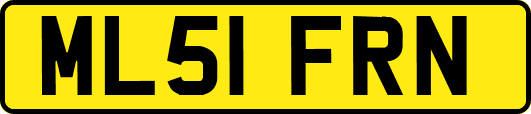 ML51 FRN